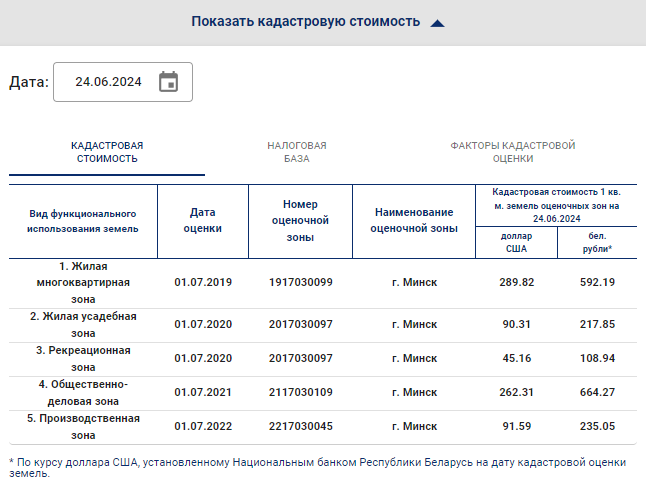 Показать кадастровую стоимость

Дата: 24.06.2024

КАДАСТРОВАЯ СТОИМОСТЬ

НАЛОГОВАЯ БАЗА

ФАКТОРЫ КАДАСТРОВОЙ ОЦЕНКИ

| Вид функционального использования земель | Дата оценки | Номер оценочной зоны | Наименование оценочной зоны | Кадастровая стоимость 1 кв. м. земель оценочных зон на 24.06.2024 доллар США | Кадастровая стоимость 1 кв. м. земель оценочных зон на 24.06.2024 бел. рубли* |
|---|---|---|---|---|---|
| 1. Жилая многоквартирная зона | 01.07.2019 | 1917030099 | г. Минск | 289.82 | 592.19 |
| 2. Жилая усадебная зона | 01.07.2020 | 2017030097 | г. Минск | 90.31 | 217.85 |
| 3. Рекреационная зона | 01.07.2020 | 2017030097 | г. Минск | 45.16 | 108.94 |
| 4. Общественно-деловая зона | 01.07.2021 | 2117030109 | г. Минск | 262.31 | 664.27 |
| 5. Производственная зона | 01.07.2022 | 2217030045 | г. Минск | 91.59 | 235.05 |

* По курсу доллара США, установленному Национальным банком Республики Беларусь на дату кадастровой оценки земель.